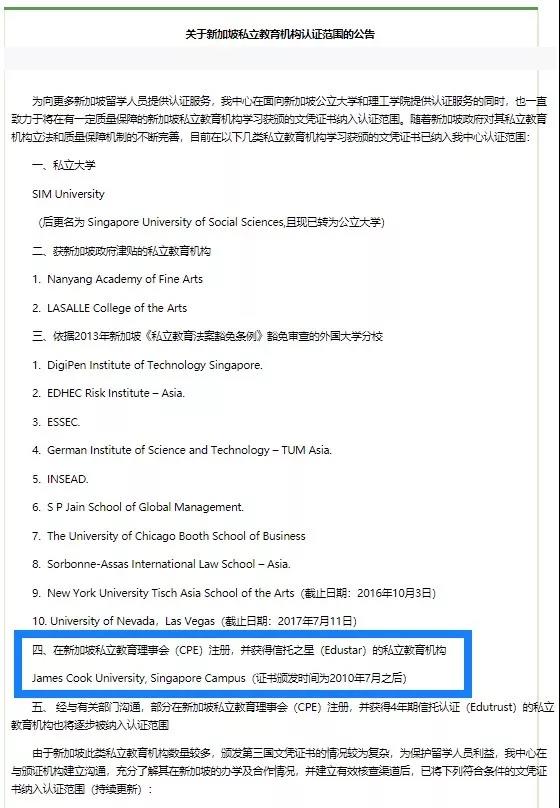 关于新加坡私立教育机构认证范围的公告

为向更多新加坡留学人员提供认证服务，我中心在面向新加坡公立大学和理工学院提供认证服务的同时，也一直致力于将在有一定质量保障的新加坡私立教育机构学习获颁的文凭证书纳入认证范围。随着新加坡政府对其私立教育机构立法和质量保障机制的不断完善，目前在以下几类私立教育机构学习获颁的文凭证书已纳入我中心认证范围：

一、私立大学

SIM University

（后更名为 Singapore University of Social Sciences,且现已转为公立大学）

二、获新加坡政府津贴的私立教育机构

1. Nanyang Academy of Fine Arts

2. LASALLE College of the Arts

三、依据2013年新加坡《私立教育法案豁免条例》豁免审查的外国大学分校

1. DigiPen Institute of Technology Singapore.

2. EDHEC Risk Institute – Asia.

3. ESSEC.

4. German Institute of Science and Technology – TUM Asia.

5. INSEAD.

6. S P Jain School of Global Management.

7. The University of Chicago Booth School of Business

8. Sorbonne-Assas International Law School – Asia.

9. New York University Tisch Asia School of the Arts（截止日期：2016年10月3日）

10. University of Nevada，Las Vegas（截止日期：2017年7月11日）

四、在新加坡私立教育理事会（CPE）注册，并获得信托之星（Edustar）的私立教育机构

James Cook University, Singapore Campus（证书颁发时间为2010年7月之后）

五、经与有关部门沟通，部分在新加坡私立教育理事会（CPE）注册，并获得4年期信托认证（Edutrust）的私立教育机构也将逐步被纳入认证范围

由于新加坡此类私立教育机构数量较多，颁发第三国文凭证书的情况较为复杂，为保护留学人员利益，我中心在与颁证机构建立沟通，充分了解其在新加坡的办学及合作情况，并建立有效核查渠道后，已将下列符合条件的文凭证书纳入认证范围（持续更新）：